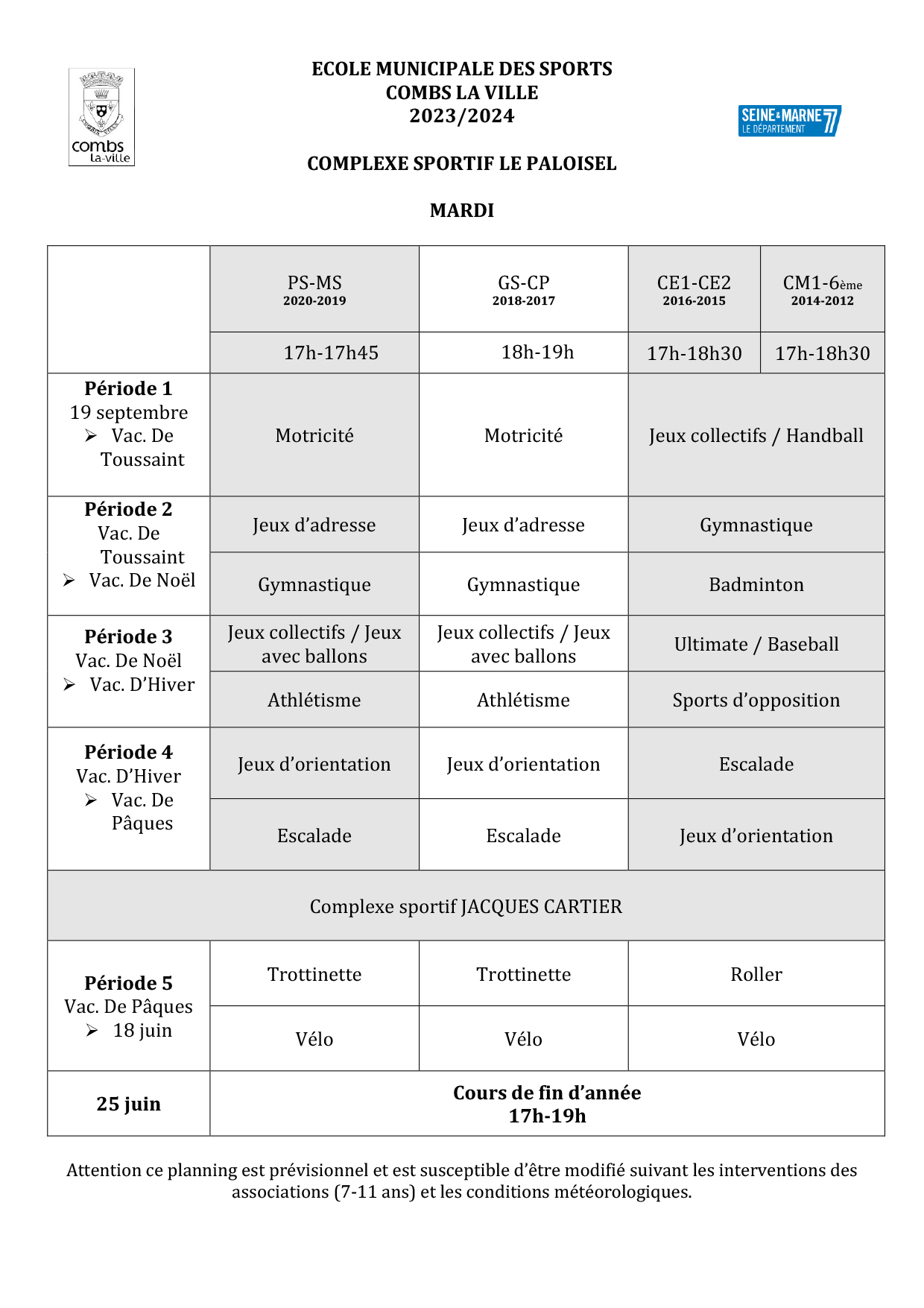 combs la-ville

ECOLE MUNICIPALE DES SPORTS
COMBS LA VILLE
2023/2024

SEINE&MARNE 77
LE DÉPARTEMENT

COMPLEXE SPORTIF LE PALOISEL

MARDI

| | PS-MS 2020-2019 | GS-CP 2018-2017 | CE1-CE2 2016-2015 | CM1-6ème 2014-2012 |
|---|---|---|---|---|
| | 17h-17h45 | 18h-19h | 17h-18h30 | 17h-18h30 |
| Période 1 19 septembre ➢ Vac. De Toussaint | Motricité | Motricité | Jeux collectifs / Handball | |
| Période 2 Vac. De Toussaint ➢ Vac. De Noël | Jeux d'adresse | Jeux d'adresse | Gymnastique | |
| | Gymnastique | Gymnastique | Badminton | |
| Période 3 Vac. De Noël ➢ Vac. D'Hiver | Jeux collectifs / Jeux avec ballons | Jeux collectifs / Jeux avec ballons | Ultimate / Baseball | |
| | Athlétisme | Athlétisme | Sports d'opposition | |
| Période 4 Vac. D'Hiver ➢ Vac. De Pâques | Jeux d'orientation | Jeux d'orientation | Escalade | |
| | Escalade | Escalade | Jeux d'orientation | |
| Complexe sportif JACQUES CARTIER | | | | |
| Période 5 Vac. De Pâques ➢ 18 juin | Trottinette | Trottinette | Roller | |
| | Vélo | Vélo | Vélo | |
| 25 juin | Cours de fin d'année 17h-19h | | | |

Attention ce planning est prévisionnel et est susceptible d'être modifié suivant les interventions des associations (7-11 ans) et les conditions météorologiques.